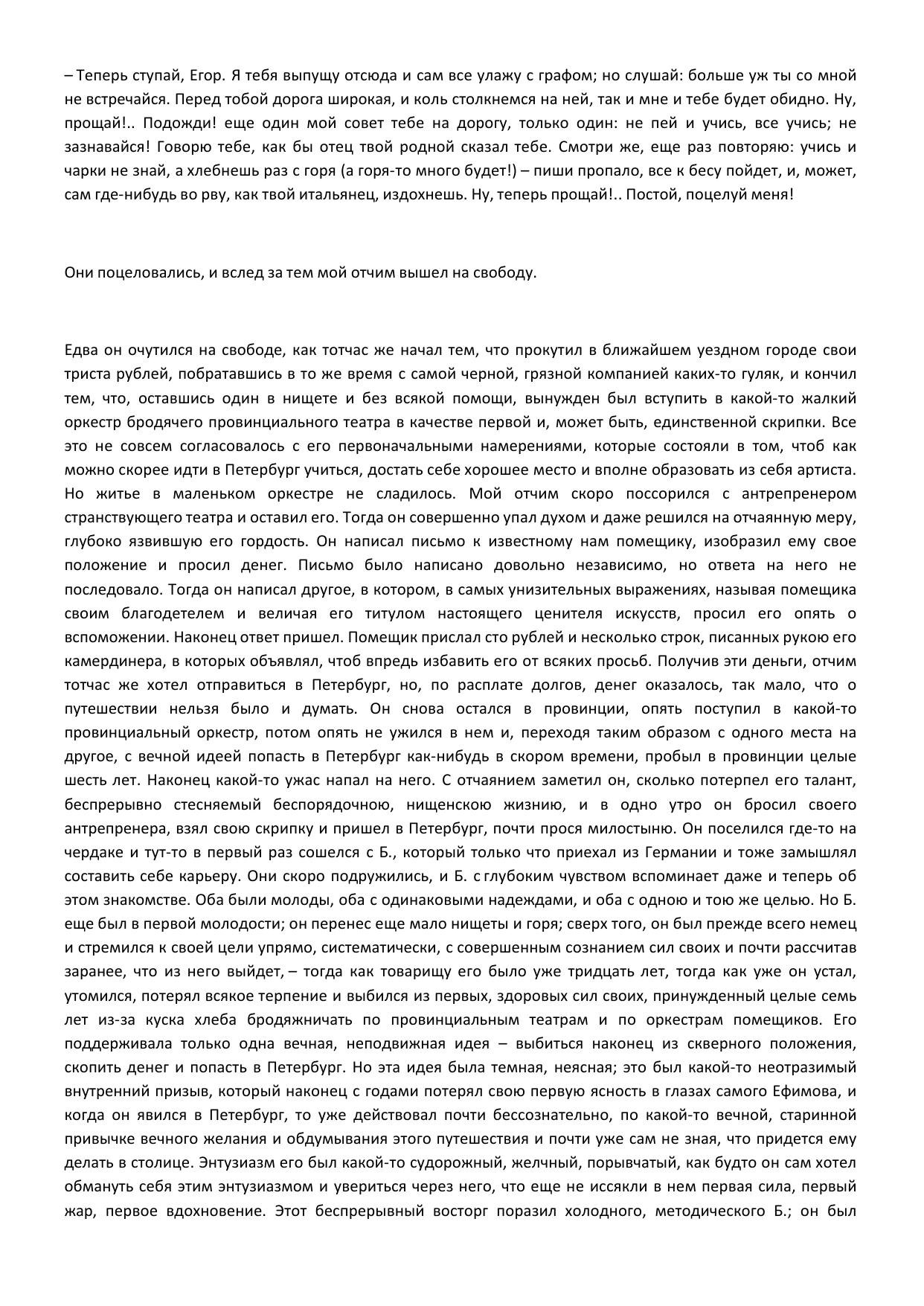 – Теперь ступай, Егор. Я тебя выпущу отсюда и сам все улажу с графом; но слушай: больше уж ты со мной не встречайся. Перед тобой дорога широкая, и коль столкнемся на ней, так и мне и тебе будет обидно. Ну, прощай!.. Подожди! еще один мой совет тебе на дорогу, только один: не пей и учись, все учись; не зазнавайся! Говорю тебе, как бы отец твой родной сказал тебе. Смотри же, еще раз повторяю: учись и чарки не знай, а хлебнешь раз с горя (а горя-то много будет!) – пиши пропало, все к бесу пойдет, и, может, сам где-нибудь во рву, как твой итальянец, издохнешь. Ну, теперь прощай!.. Постой, поцелуй меня!

Они поцеловались, и вслед за тем мой отчим вышел на свободу.

Едва он очутился на свободе, как тотчас же начал тем, что прокутил в ближайшем уездном городе свои триста рублей, побратавшись в то же время с самой черной, грязной компанией каких-то гуляк, и кончил тем, что, оставшись один в нищете и без всякой помощи, вынужден был вступить в какой-то жалкий оркестр бродячего провинциального театра в качестве первой и, может быть, единственной скрипки. Все это не совсем согласовалось с его первоначальными намерениями, которые состояли в том, чтоб как можно скорее идти в Петербург учиться, достать себе хорошее место и вполне образовать из себя артиста. Но житье в маленьком оркестре не сладилось. Мой отчим скоро поссорился с антрепренером странствующего театра и оставил его. Тогда он совершенно упал духом и даже решился на отчаянную меру, глубоко язвившую его гордость. Он написал письмо к известному нам помещику, изобразил ему свое положение и просил денег. Письмо было написано довольно независимо, но ответа на него не последовало. Тогда он написал другое, в котором, в самых унизительных выражениях, называя помещика своим благодетелем и величая его титулом настоящего ценителя искусств, просил его опять о вспоможении. Наконец ответ пришел. Помещик прислал сто рублей и несколько строк, писанных рукою его камердинера, в которых объявлял, чтоб впредь избавить его от всяких просьб. Получив эти деньги, отчим тотчас же хотел отправиться в Петербург, но, по расплате долгов, денег оказалось, так мало, что о путешествии нельзя было и думать. Он снова остался в провинции, опять поступил в какой-то провинциальный оркестр, потом опять не ужился в нем и, переходя таким образом с одного места на другое, с вечной идеей попасть в Петербург как-нибудь в скором времени, пробыл в провинции целые шесть лет. Наконец какой-то ужас напал на него. С отчаянием заметил он, сколько потерпел его талант, беспрерывно стесняемый беспорядочною, нищенскою жизнию, и в одно утро он бросил своего антрепренера, взял свою скрипку и пришел в Петербург, почти прося милостыню. Он поселился где-то на чердаке и тут-то в первый раз сошелся с Б., который только что приехал из Германии и тоже замышлял составить себе карьеру. Они скоро подружились, и Б. с глубоким чувством вспоминает даже и теперь об этом знакомстве. Оба были молоды, оба с одинаковыми надеждами, и оба с одною и тою же целью. Но Б. еще был в первой молодости; он перенес еще мало нищеты и горя; сверх того, он был прежде всего немец и стремился к своей цели упрямо, систематически, с совершенным сознанием сил своих и почти рассчитав заранее, что из него выйдет, – тогда как товарищу его было уже тридцать лет, тогда как уже он устал, утомился, потерял всякое терпение и выбился из первых, здоровых сил своих, принужденный целые семь лет из-за куска хлеба бродяжничать по провинциальным театрам и по оркестрам помещиков. Его поддерживала только одна вечная, неподвижная идея – выбиться наконец из скверного положения, скопить денег и попасть в Петербург. Но эта идея была темная, неясная; это был какой-то неотразимый внутренний призыв, который наконец с годами потерял свою первую ясность в глазах самого Ефимова, и когда он явился в Петербург, то уже действовал почти бессознательно, по какой-то вечной, старинной привычке вечного желания и обдумывания этого путешествия и почти уже сам не зная, что придется ему делать в столице. Энтузиазм его был какой-то судорожный, желчный, порывчатый, как будто он сам хотел обмануть себя этим энтузиазмом и увериться через него, что еще не иссякли в нем первая сила, первый жар, первое вдохновение. Этот беспрерывный восторг поразил холодного, методического Б.; он был